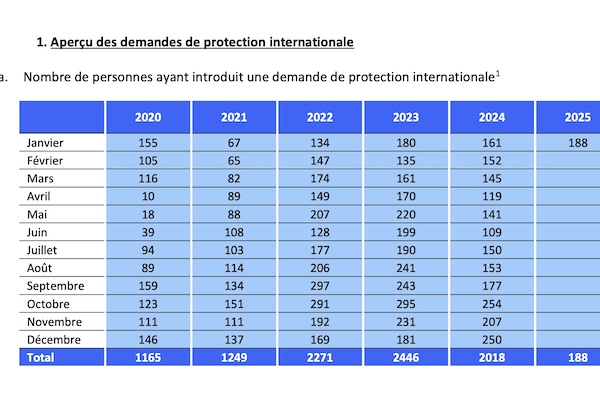 1. Aperçu des demandes de protection internationale

a. Nombre de personnes ayant introduit une demande de protection internationale$^1$

| | 2020 | 2021 | 2022 | 2023 | 2024 | 2025 |
|---|---|---|---|---|---|---|
| Janvier | 155 | 67 | 134 | 180 | 161 | 188 |
| Février | 105 | 65 | 147 | 135 | 152 | |
| Mars | 116 | 82 | 174 | 161 | 145 | |
| Avril | 10 | 89 | 149 | 170 | 119 | |
| Mai | 18 | 88 | 207 | 220 | 141 | |
| Juin | 39 | 108 | 128 | 199 | 109 | |
| Juillet | 94 | 103 | 177 | 190 | 150 | |
| Août | 89 | 114 | 206 | 241 | 153 | |
| Septembre | 159 | 134 | 297 | 243 | 177 | |
| Octobre | 123 | 151 | 291 | 295 | 254 | |
| Novembre | 111 | 111 | 192 | 231 | 207 | |
| Décembre | 146 | 137 | 169 | 181 | 250 | |
| Total | 1165 | 1249 | 2271 | 2446 | 2018 | 188 |